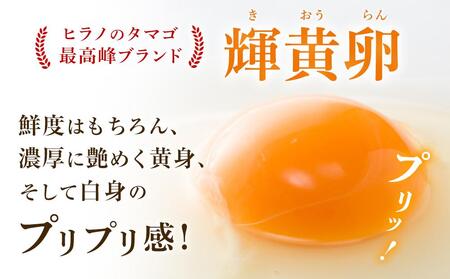 ヒラノのタマゴ
最高峰ブランド

き おう らん
輝黄卵

鮮度はもちろん、
濃厚に艶めく黄身、
そして白身の
プリプリ感!

プリッ!